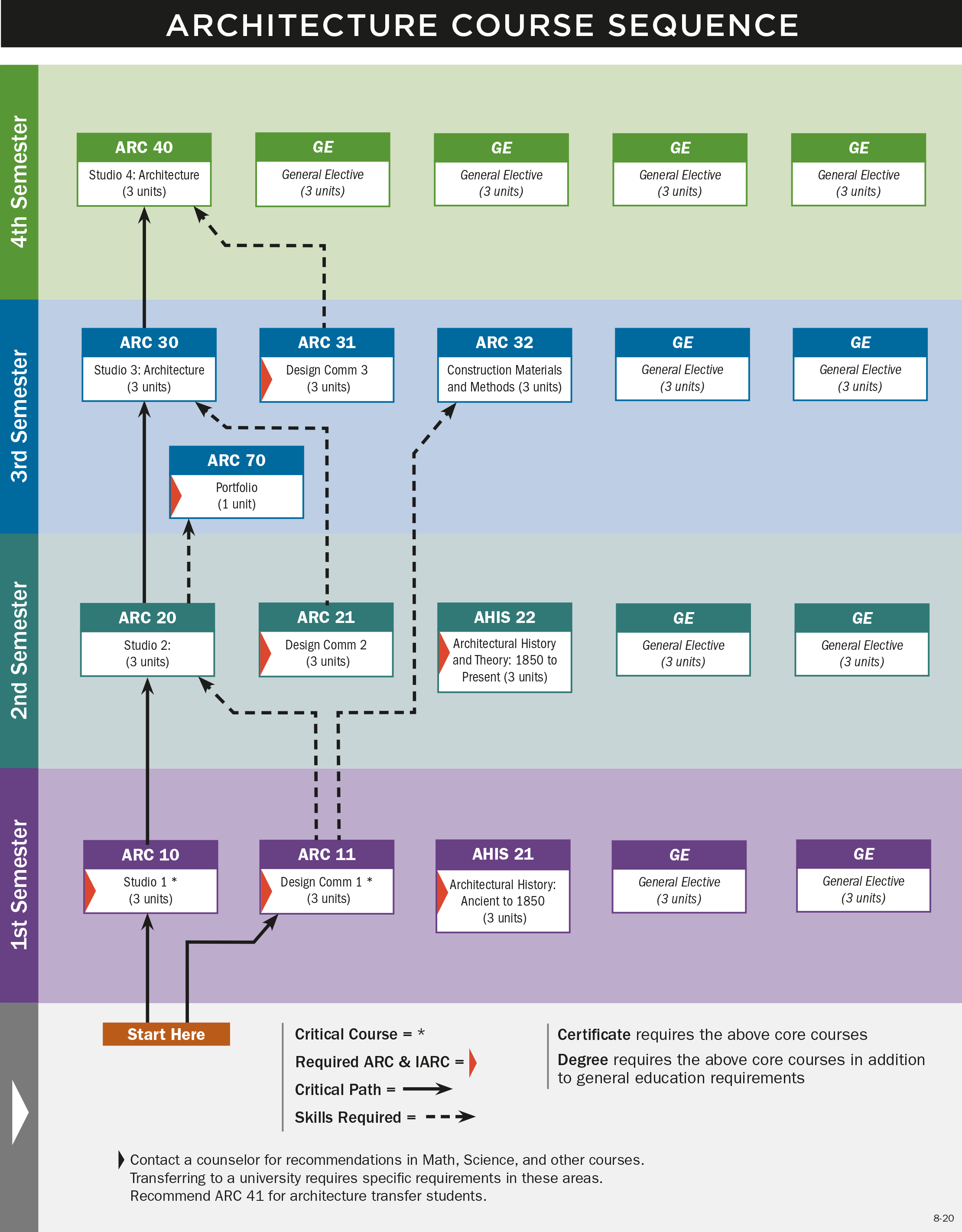 ARCHITECTURE COURSE SEQUENCE

4th Semester

ARC 40
Studio 4: Architecture (3 units)

GE
General Elective (3 units)

GE
General Elective (3 units)

GE
General Elective (3 units)

GE
General Elective (3 units)

3rd Semester

ARC 30
Studio 3: Architecture (3 units)

ARC 31
Design Comm 3 (3 units)

ARC 32
Construction Materials and Methods (3 units)

GE
General Elective (3 units)

GE
General Elective (3 units)

ARC 70
Portfolio (1 unit)

2nd Semester

ARC 20
Studio 2: (3 units)

ARC 21
Design Comm 2 (3 units)

AHIS 22
Architectural History and Theory: 1850 to Present (3 units)

GE
General Elective (3 units)

GE
General Elective (3 units)

1st Semester

ARC 10
Studio 1 * (3 units)

ARC 11
Design Comm 1 * (3 units)

AHIS 21
Architectural History: Ancient to 1850 (3 units)

GE
General Elective (3 units)

GE
General Elective (3 units)

Start Here

Critical Course = *
Required ARC & IARC =
Critical Path =
Skills Required =

Certificate requires the above core courses
Degree requires the above core courses in addition to general education requirements

Contact a counselor for recommendations in Math, Science, and other courses. Transferring to a university requires specific requirements in these areas. Recommend ARC 41 for architecture transfer students.

8-20